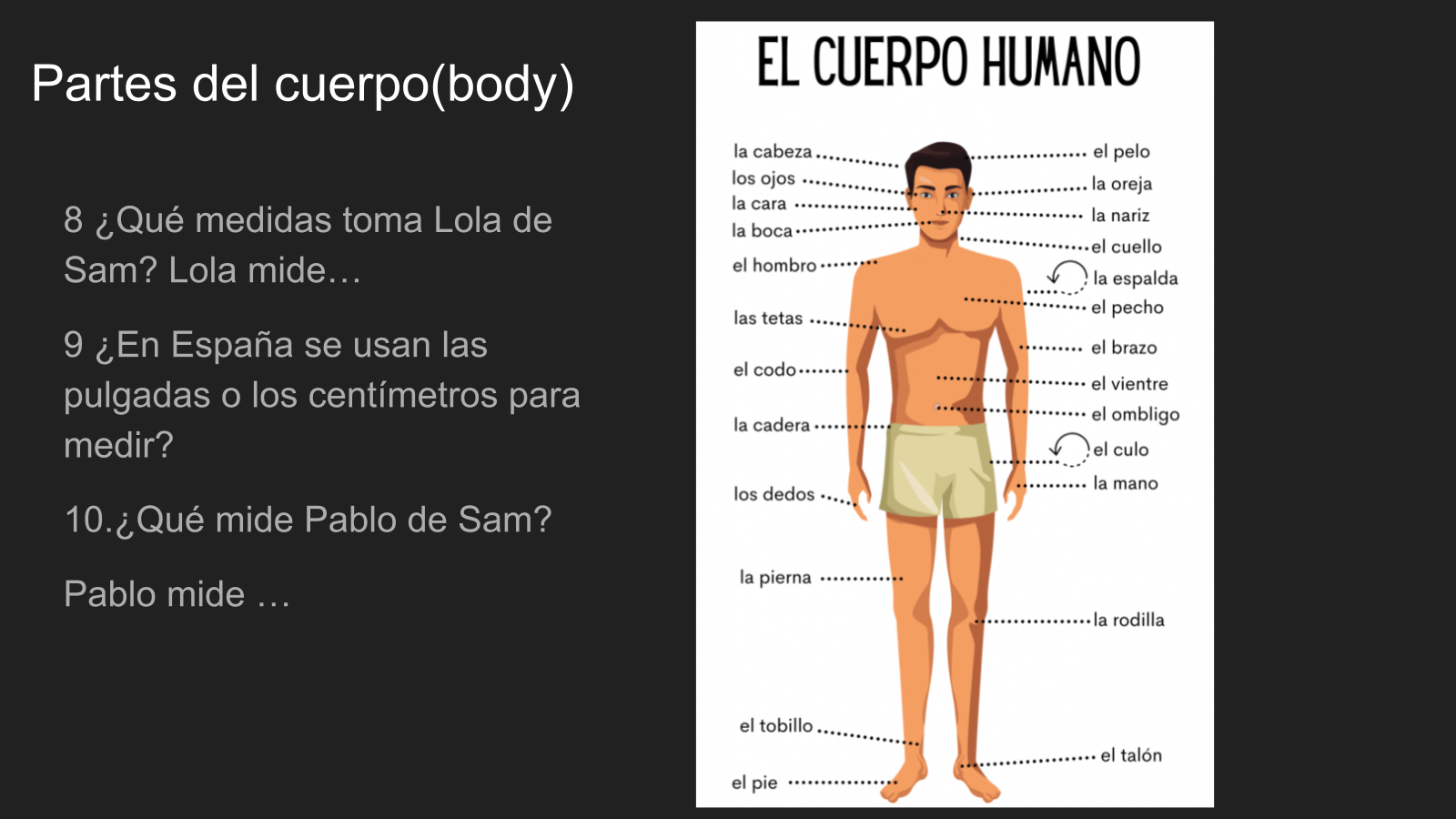 Partes del cuerpo(body)

8 ¿Qué medidas toma Lola de Sam? Lola mide…

9 ¿En España se usan las pulgadas o los centímetros para medir?

10.¿Qué mide Pablo de Sam?

Pablo mide …

EL CUERPO HUMANO

la cabeza
los ojos
la cara
la boca
el hombro
las tetas
el codo
la cadera
los dedos
la pierna
el tobillo
el pie

el pelo
la oreja
la nariz
el cuello
la espalda
el pecho
el brazo
el vientre
el ombligo
el culo
la mano
la rodilla
el talón